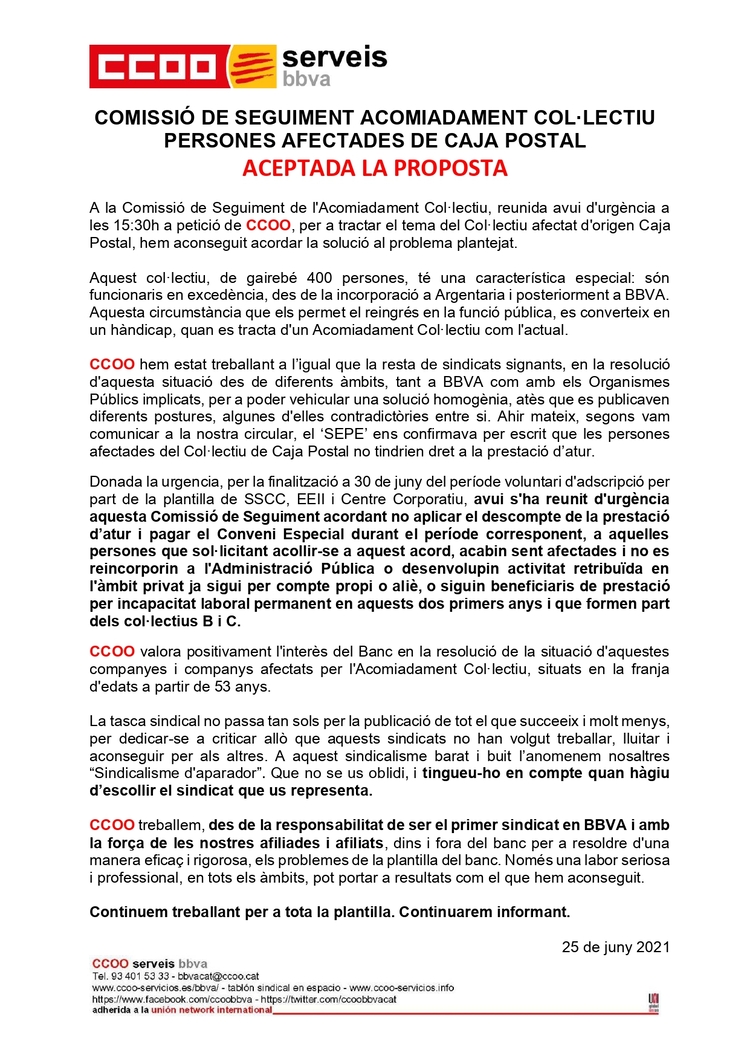 CCOO serveis bbva

COMISSIÓ DE SEGUIMENT ACOMIADAMENT COL·LECTIU PERSONES AFECTADES DE CAJA POSTAL
ACEPTADA LA PROPOSTA

A la Comissió de Seguiment de l'Acomiadament Col·lectiu, reunida avui d'urgència a les 15:30h a petició de CCOO, per a tractar el tema del Col·lectiu afectat d'origen Caja Postal, hem aconseguit acordar la solució al problema plantejat.

Aquest col·lectiu, de gairebé 400 persones, té una característica especial: són funcionaris en excedència, des de la incorporació a Argentaria i posteriorment a BBVA. Aquesta circumstància que els permet el reingrés en la funció pública, es converteix en un hàndicap, quan es tracta d'un Acomiadament Col·lectiu com l'actual.

CCOO hem estat treballant a l'igual que la resta de sindicats signants, en la resolució d'aquesta situació des de diferents àmbits, tant a BBVA com amb els Organismes Públics implicats, per a poder vehicular una solució homogènia, atès que es publicaven diferents postures, algunes d'elles contradictòries entre si. Ahir mateix, segons vam comunicar a la nostra circular, el 'SEPE' ens confirmava per escrit que les persones afectades del Col·lectiu de Caja Postal no tindrien dret a la prestació d'atur.

Donada la urgencia, per la finalització a 30 de juny del període voluntari d'adscripció per part de la plantilla de SSCC, EEII i Centre Corporatiu, avui s'ha reunit d'urgència aquesta Comissió de Seguiment acordant no aplicar el descompte de la prestació d'atur i pagar el Conveni Especial durant el període corresponent, a aquelles persones que sol·licitant acollir-se a aquest acord, acabin sent afectades i no es reincorporin a l'Administració Pública o desenvolupin activitat retribuïda en l'àmbit privat ja sigui per compte propi o aliè, o siguin beneficiaris de prestació per incapacitat laboral permanent en aquests dos primers anys i que formen part dels col·lectius B i C.

CCOO valora positivament l'interès del Banc en la resolució de la situació d'aquestes companyes i companys afectats per l'Acomiadament Col·lectiu, situats en la franja d'edats a partir de 53 anys.

La tasca sindical no passa tan sols per la publicació de tot el que succeeix i molt menys, per dedicar-se a criticar allò que aquests sindicats no han volgut treballar, lluitar i aconseguir per als altres. A aquest sindicalisme barat i buit l'anomenem nosaltres "Sindicalisme d'aparador". Que no se us oblidi, i tingueu-ho en compte quan hàgiu d'escollir el sindicat que us representa.

CCOO treballem, des de la responsabilitat de ser el primer sindicat en BBVA i amb la força de les nostres afiliades i afiliats, dins i fora del banc per a resoldre d'una manera eficaç i rigorosa, els problemes de la plantilla del banc. Només una labor seriosa i professional, en tots els àmbits, pot portar a resultats com el que hem aconseguit.

Continuem treballant per a tota la plantilla. Continuarem informant.

25 de juny 2021

CCOO serveis bbva
Tel. 93 401 53 33 - bbvacat@ccoo.cat
www.ccoo-servicios.es/bbva/ - tablón sindical en espacio - www.ccoo-servicios.info
https://www.facebook.com/ccoobbva - https://twitter.com/ccoobbvacat
adherida a la unión network international